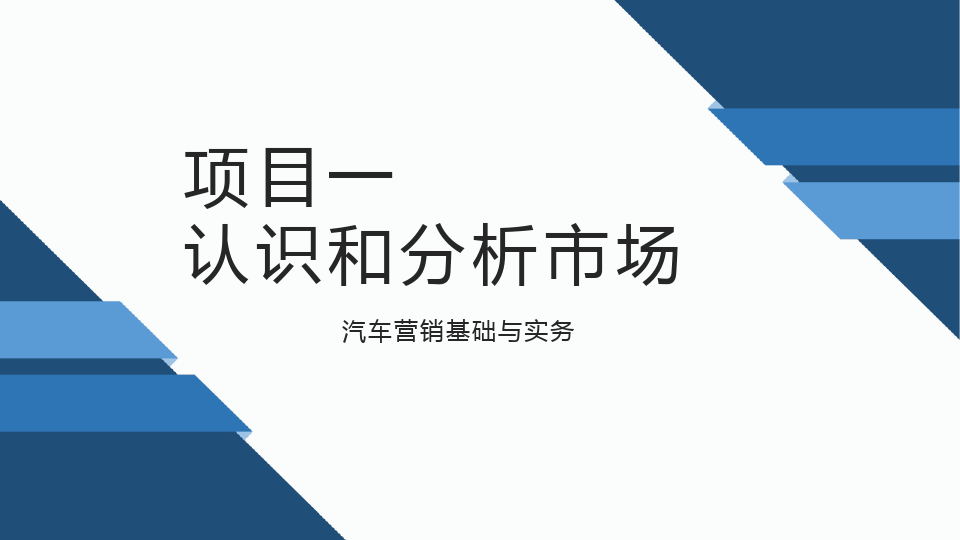 项目一
认识和分析市场

汽车营销基础与实务